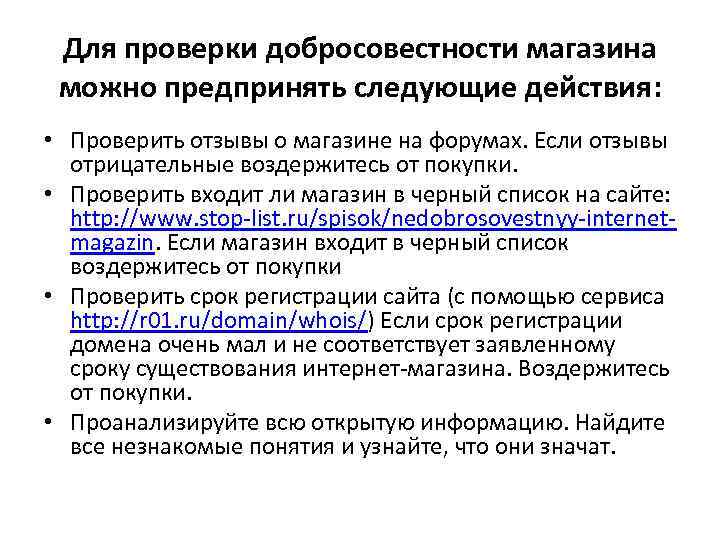 Для проверки добросовестности магазина можно предпринять следующие действия:

• Проверить отзывы о магазине на форумах. Если отзывы отрицательные воздержитесь от покупки.
• Проверить входит ли магазин в черный список на сайте: http://www.stop-list.ru/spisok/nedobrosovestnyy-internet-magazin. Если магазин входит в черный список воздержитесь от покупки
• Проверить срок регистрации сайта (с помощью сервиса http://r01.ru/domain/whois/) Если срок регистрации домена очень мал и не соответствует заявленному сроку существования интернет-магазина. Воздержитесь от покупки.
• Проанализируйте всю открытую информацию. Найдите все незнакомые понятия и узнайте, что они значат.